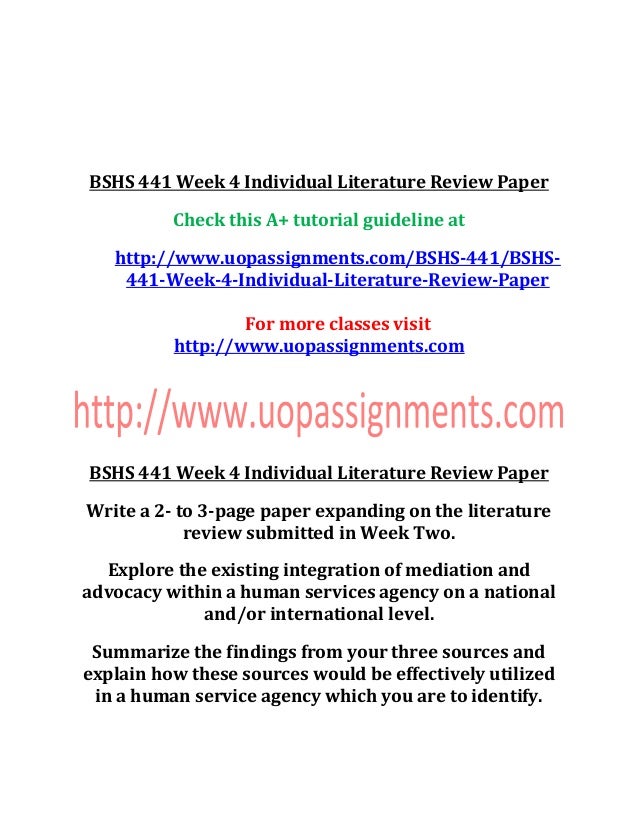 BSHS 441 Week 4 Individual Literature Review Paper

Check this A+ tutorial guideline at

http://www.uopassignments.com/BSHS-441/BSHS-441-Week-4-Individual-Literature-Review-Paper

For more classes visit
http://www.uopassignments.com

http://www.uopassignments.com

BSHS 441 Week 4 Individual Literature Review Paper

Write a 2- to 3-page paper expanding on the literature review submitted in Week Two.

Explore the existing integration of mediation and advocacy within a human services agency on a national and/or international level.

Summarize the findings from your three sources and explain how these sources would be effectively utilized in a human service agency which you are to identify.